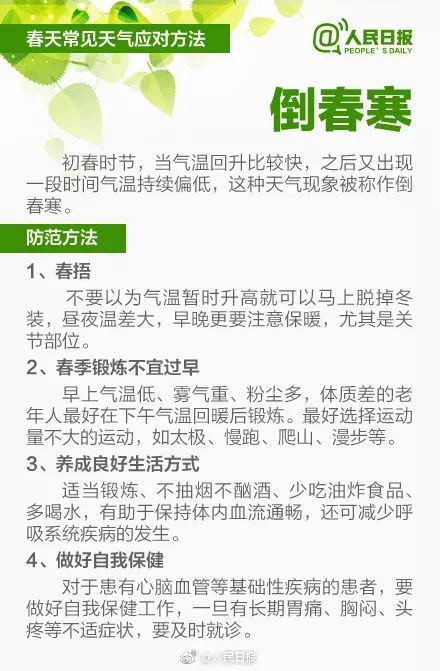 春天常见天气应对方法

@人民日报
PEOPLE'S DAILY

倒春寒

初春时节，当气温回升比较快，之后又出现一段时间气温持续偏低，这种天气现象被称作倒春寒。

防范方法

1、春捂

不要以为气温暂时升高就可以马上脱掉冬装，昼夜温差大，早晚更要注意保暖，尤其是关节部位。

2、春季锻炼不宜过早

早上气温低、雾气重、粉尘多，体质差的老年人最好在下午气温回暖后锻炼。最好选择运动量不大的运动，如太极、慢跑、爬山、漫步等。

3、养成良好生活方式

适当锻炼、不抽烟不酗酒、少吃油炸食品、多喝水，有助于保持体内血流通畅，还可减少呼吸系统疾病的发生。

4、做好自我保健

对于患有心脑血管等基础性疾病的患者，要做好自我保健工作，一旦有长期胃痛、胸闷、头疼等不适症状，要及时就诊。

@人民日报